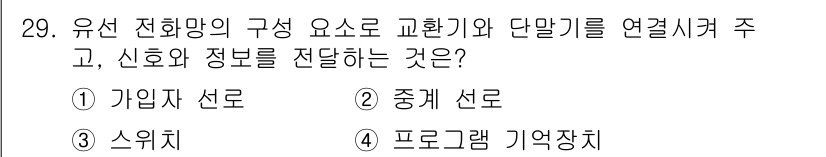 29. 유선 전화망의 구성 요소로 교환기와 단말기를 연결시켜 주고, 신호와 정보를 전달하는 것은?

① 가입자 선로
② 중계 선로
③ 스위치
④ 프로그램 기억장치